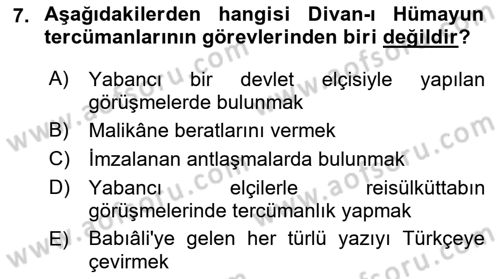 7. Aşağıdakilerden hangisi Divan-ı Hümayun tercümanlarının görevlerinden biri değildir?

A) Yabancı bir devlet elçisiyle yapılan görüşmelerde bulunmak
B) Malikâne beratlarını vermek
C) İmzalanan antlaşmalarda bulunmak
D) Yabancı elçilerle reisülküttabın görüşmelerinde tercümanlık yapmak
E) Babıâli'ye gelen her türlü yazıyı Türkçeye çevirmek

www.aofsoru.com